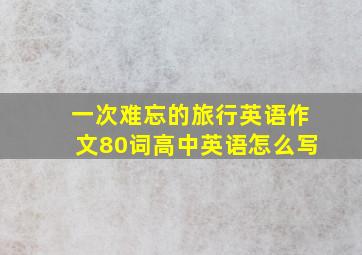 一次难忘的旅行英语作文80词高中英语怎么写